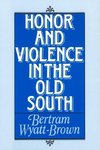 HONOR AND VIOLENCE IN THE OLD SOUTH

Bertram Wyatt-Brown